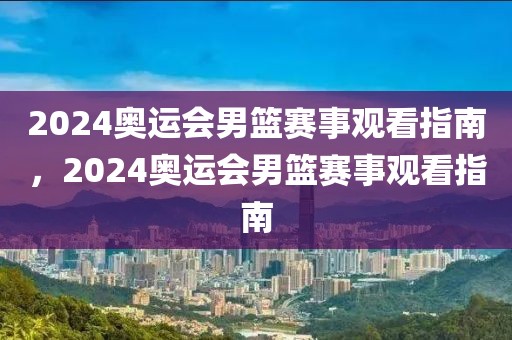 2024奥运会男篮赛事观看指南，2024奥运会男篮赛事观看指南